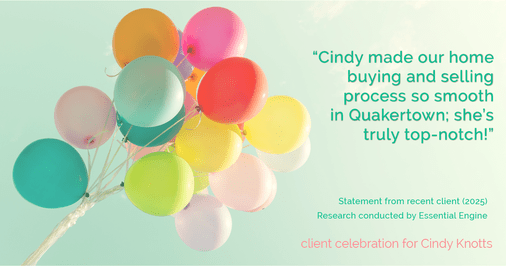 “Cindy made our home buying and selling process so smooth in Quakertown; she’s truly top-notch!”

Statement from recent client (2025)
Research conducted by Essential Engine

client celebration for Cindy Knotts